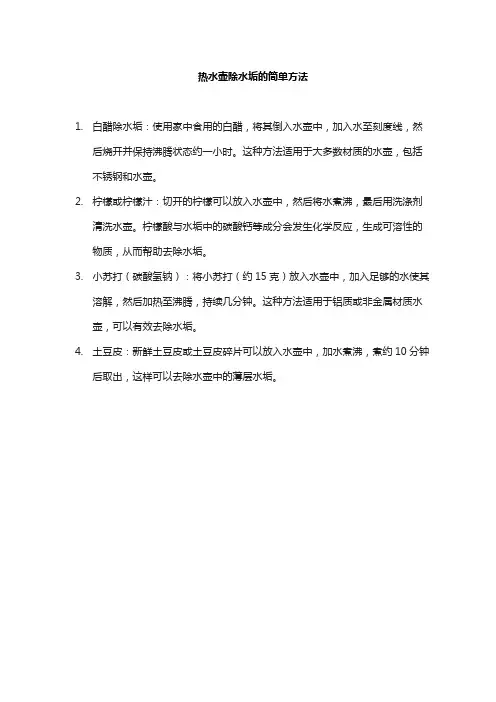 热水壶除水垢的简单方法

1. 白醋除水垢：使用家中食用的白醋，将其倒入水壶中，加入水至刻度线，然后烧开并保持沸腾状态约一小时。这种方法适用于大多数材质的水壶，包括不锈钢和水壶。

2. 柠檬或柠檬汁：切开的柠檬可以放入水壶中，然后将水煮沸，最后用洗涤剂清洗水壶。柠檬酸与水垢中的碳酸钙等成分会发生化学反应，生成可溶性的物质，从而帮助去除水垢。

3. 小苏打（碳酸氢钠）：将小苏打（约 15 克）放入水壶中，加入足够的水使其溶解，然后加热至沸腾，持续几分钟。这种方法适用于铝质或非金属材质水壶，可以有效去除水垢。

4. 土豆皮：新鲜土豆皮或土豆皮碎片可以放入水壶中，加水煮沸，煮约 10 分钟后取出，这样可以去除水壶中的薄层水垢。